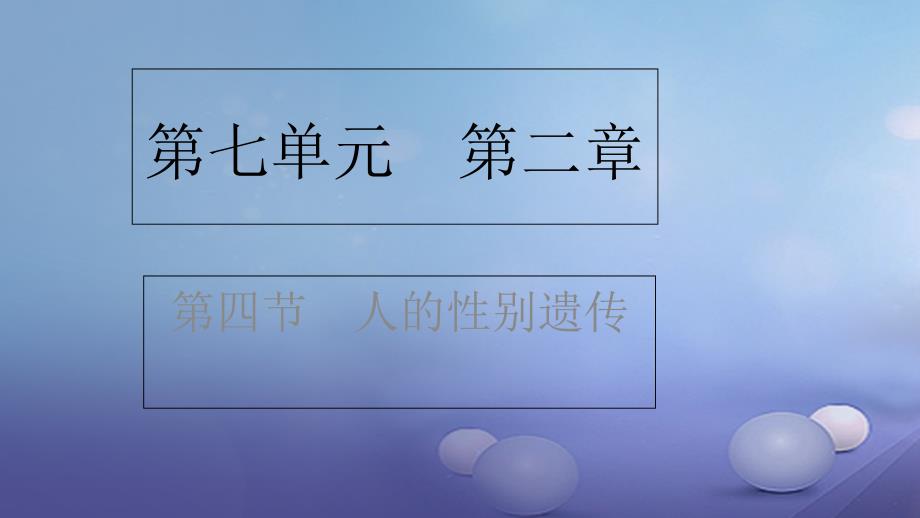 第七单元　第二章

第四节　人的性别遗传